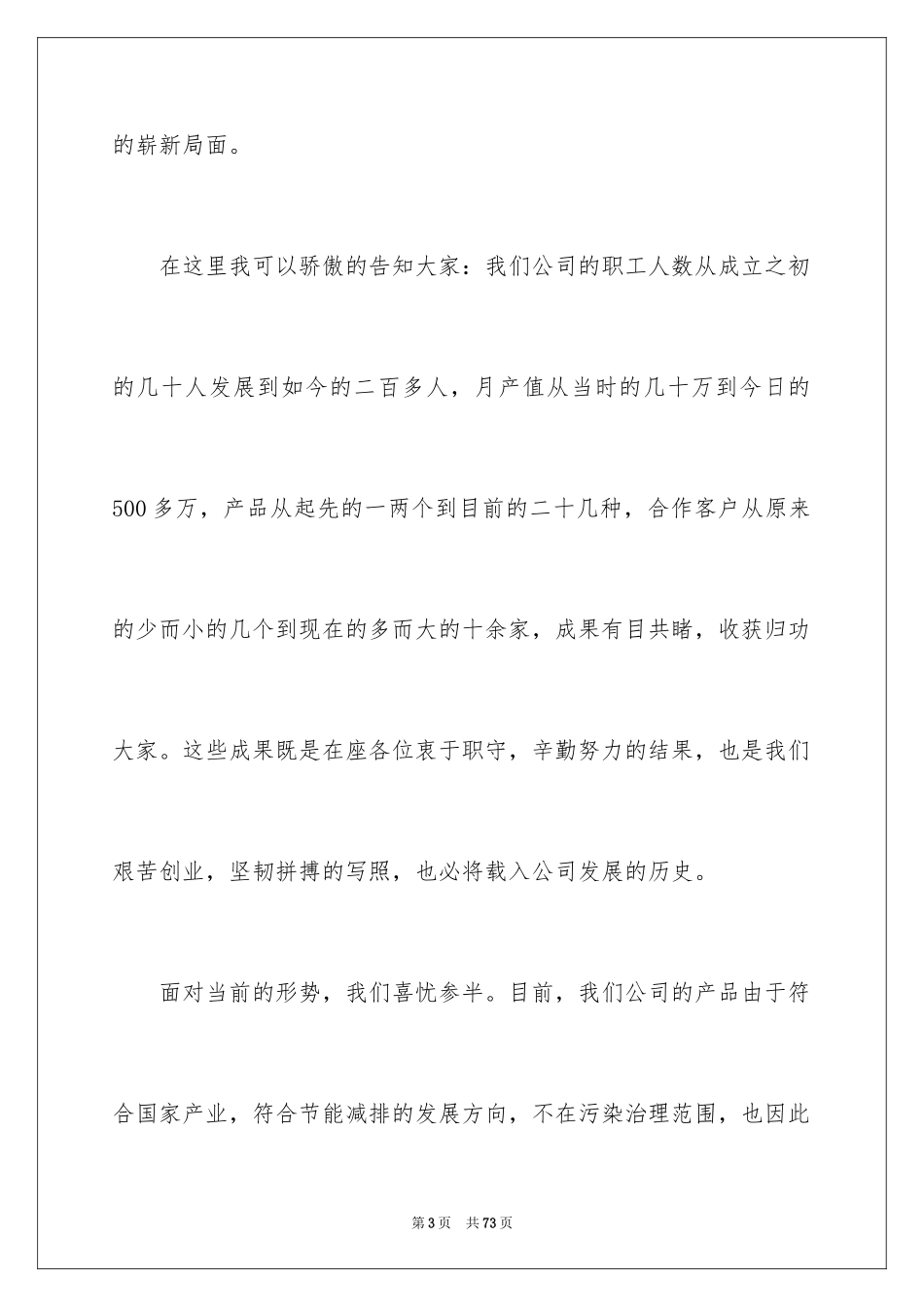 的崭新局面。

在这里我可以骄傲的告知大家：我们公司的职工人数从成立之初的几十人发展到如今的二百多人，月产值从当时的几十万到今日的500多万，产品从起先的一两个到目前的二十几种，合作客户从原来的少而小的几个到现在的多而大的十余家，成果有目共睹，收获归功大家。这些成果既是在座各位衷于职守，辛勤努力的结果，也是我们艰苦创业，坚韧拼搏的写照，也必将载入公司发展的历史。

面对当前的形势，我们喜忧参半。目前，我们公司的产品由于符合国家产业，符合节能减排的发展方向，不在污染治理范围，也因此

第3页 共73页